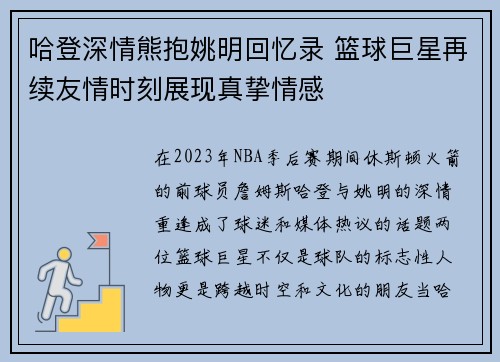 哈登深情熊抱姚明回忆录 篮球巨星再续友情时刻展现真挚情感

在2023年NBA季后赛期间休斯顿火箭的前球员詹姆斯哈登与姚明的深情重逢成了球迷和媒体热议的话题两位篮球巨星不仅是球队的标志性人物更是跨越时空和文化的朋友当哈